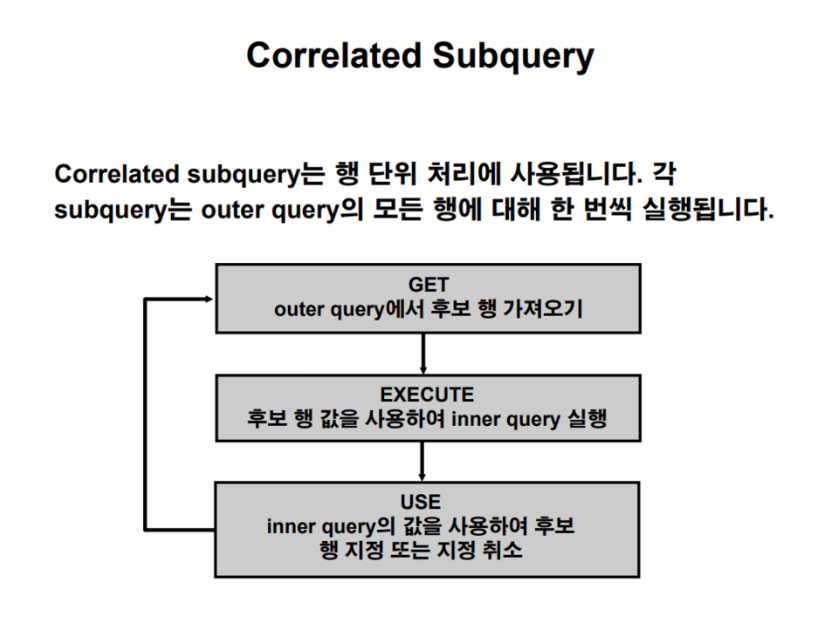 Correlated Subquery

Correlated subquery는 행 단위 처리에 사용됩니다. 각 subquery는 outer query의 모든 행에 대해 한 번씩 실행됩니다.

GET
outer query에서 후보 행 가져오기

EXECUTE
후보 행 값을 사용하여 inner query 실행

USE
inner query의 값을 사용하여 후보 행 지정 또는 지정 취소